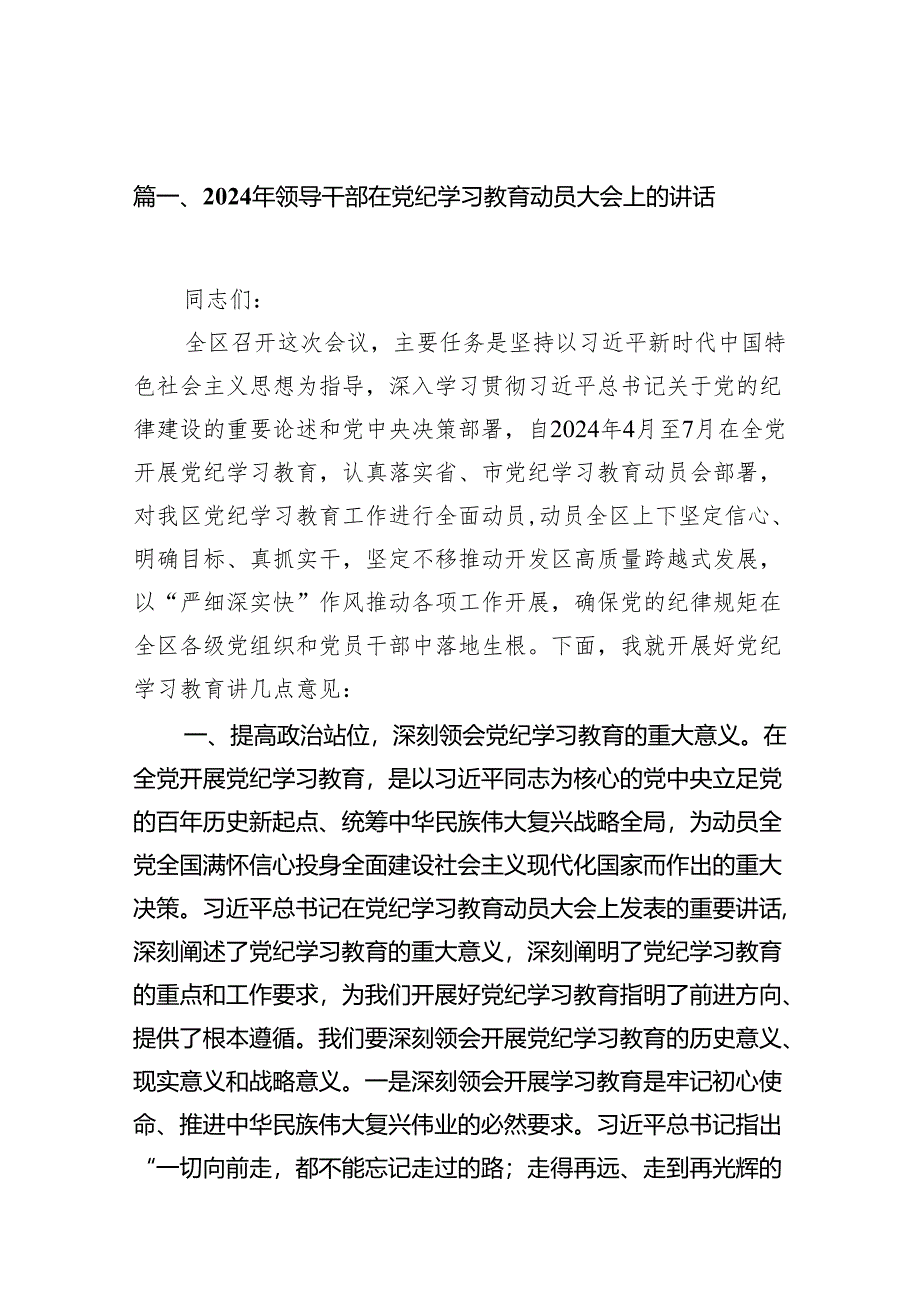 篇一、2024年领导干部在党纪学习教育动员大会上的讲话

同志们：

全区召开这次会议，主要任务是坚持以习近平新时代中国特色社会主义思想为指导，深入学习贯彻习近平总书记关于党的纪律建设的重要论述和党中央决策部署，自2024年4月至7月在全党开展党纪学习教育，认真落实省、市党纪学习教育动员会部署，对我区党纪学习教育工作进行全面动员，动员全区上下坚定信心、明确目标、真抓实干，坚定不移推动开发区高质量跨越式发展，以“严细深实快”作风推动各项工作开展，确保党的纪律规矩在全区各级党组织和党员干部中落地生根。下面，我就开展好党纪学习教育讲几点意见：

一、提高政治站位，深刻领会党纪学习教育的重大意义。在全党开展党纪学习教育，是以习近平同志为核心的党中央立足党的百年历史新起点、统筹中华民族伟大复兴战略全局，为动员全党全国满怀信心投身全面建设社会主义现代化国家而作出的重大决策。习近平总书记在党纪学习教育动员大会上发表的重要讲话，深刻阐述了党纪学习教育的重大意义，深刻阐明了党纪学习教育的重点和工作要求，为我们开展好党纪学习教育指明了前进方向、提供了根本遵循。我们要深刻领会开展党纪学习教育的历史意义、现实意义和战略意义。一是深刻领会开展学习教育是牢记初心使命、推进中华民族伟大复兴伟业的必然要求。习近平总书记指出“一切向前走，都不能忘记走过的路；走得再远、走到再光辉的